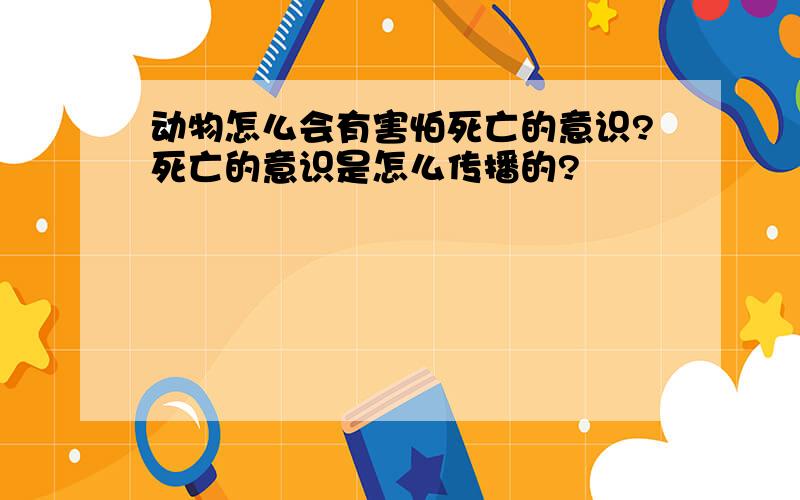 动物怎么会有害怕死亡的意识?死亡的意识是怎么传播的?